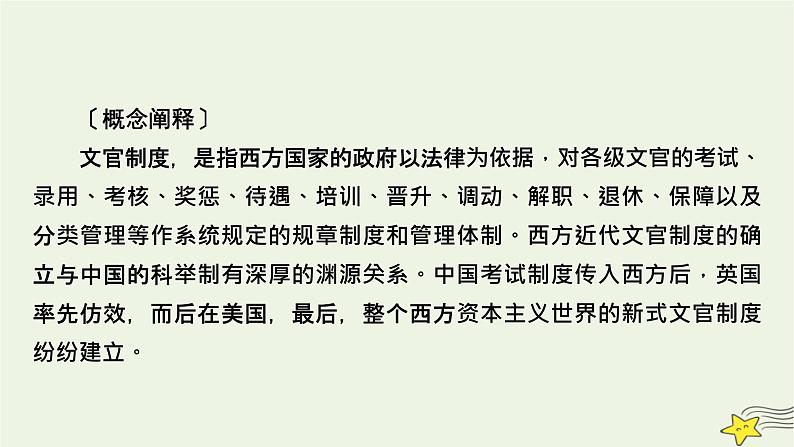 〔概念阐释〕

文官制度，是指西方国家的政府以法律为依据，对各级文官的考试、录用、考核、奖惩、待遇、培训、晋升、调动、解职、退休、保障以及分类管理等作系统规定的规章制度和管理体制。西方近代文官制度的确立与中国的科举制有深厚的渊源关系。中国考试制度传入西方后，英国率先仿效，而后在美国，最后，整个西方资本主义世界的新式文官制度纷纷建立。